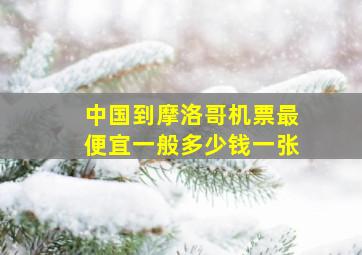 中国到摩洛哥机票最便宜一般多少钱一张